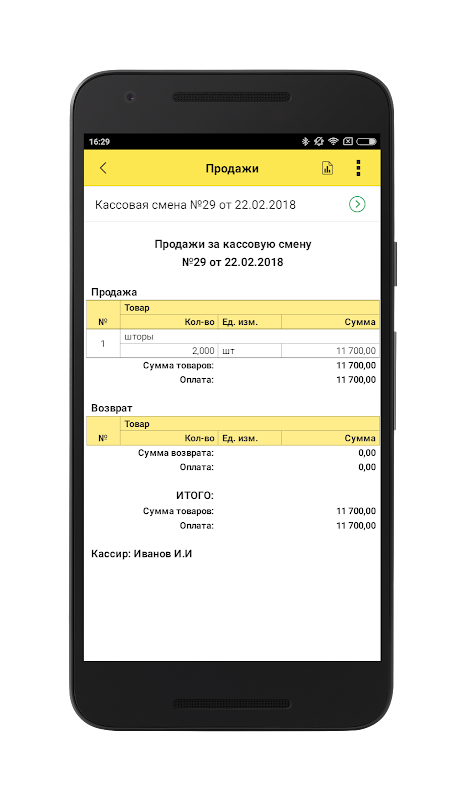 16:29

Продажи

Кассовая смена №29 от 22.02.2018

Продажи за кассовую смену
№29 от 22.02.2018

Продажа

| № | Товар | | |
|---|---|---|---|
| | Кол-во | Ед. изм. | Сумма |
| 1 | шторы | | |
| | 2,000 | шт | 11 700,00 |

Сумма товаров: 11 700,00
Оплата: 11 700,00

Возврат

| № | Товар | | |
|---|---|---|---|
| | Кол-во | Ед. изм. | Сумма |

Сумма возврата: 0,00
Оплата: 0,00

ИТОГО:
Сумма товаров: 11 700,00
Оплата: 11 700,00

Кассир: Иванов И.И